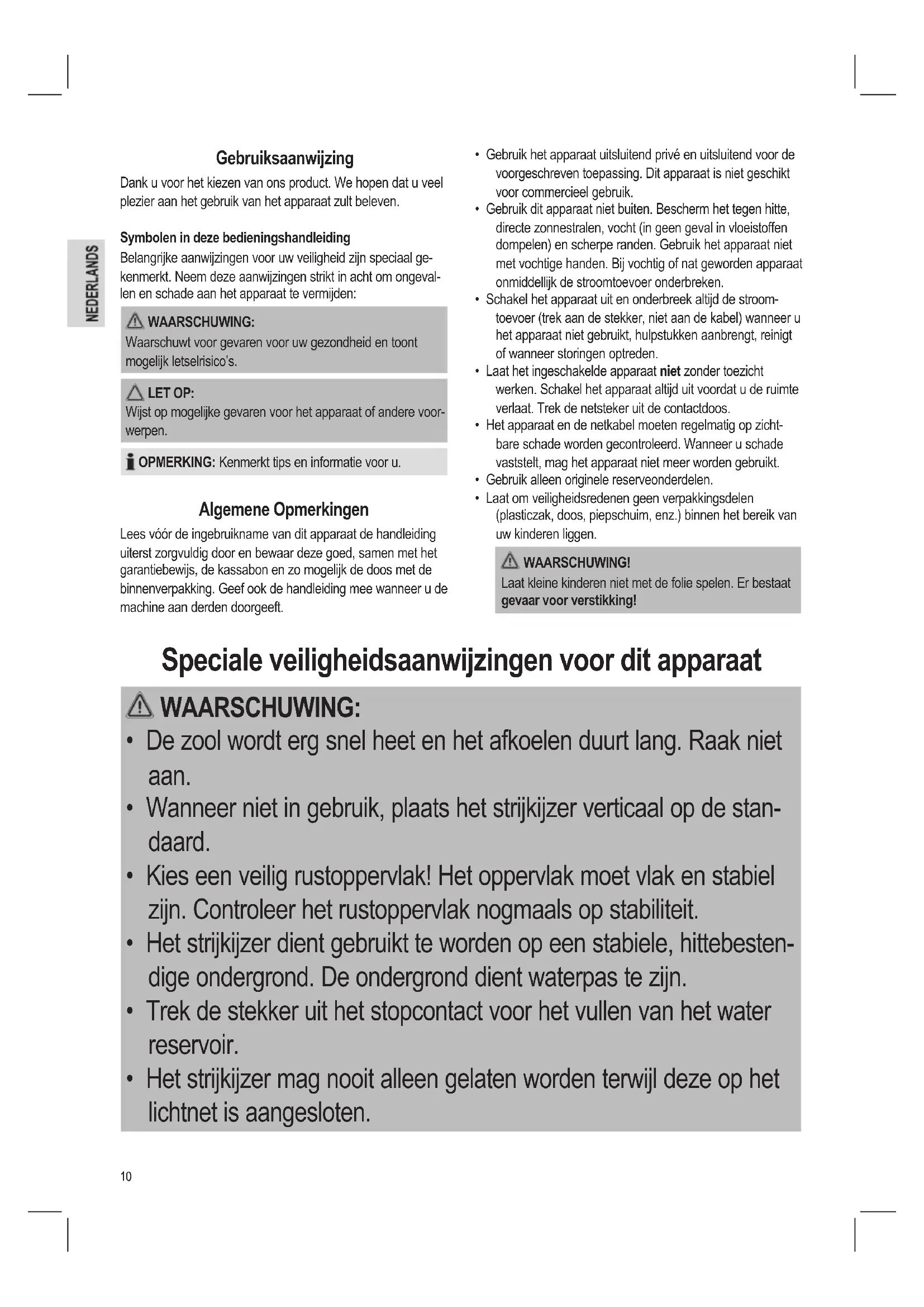 NEDERLANDS

Gebruiksaanwijzing

Dank u voor het kiezen van ons product. We hopen dat u veel plezier aan het gebruik van het apparaat zult beleven.

Symbolen in deze bedieningshandleiding

Belangrijke aanwijzingen voor uw veiligheid zijn speciaal gekenmerkt. Neem deze aanwijzingen strikt in acht om ongevallen en schade aan het apparaat te vermijden:

WAARSCHUWING:
Waarschuwt voor gevaren voor uw gezondheid en toont mogelijk letselrisico's.

LET OP:
Wijst op mogelijke gevaren voor het apparaat of andere voorwerpen.

OPMERKING: Kenmerkt tips en informatie voor u.

Algemene Opmerkingen

Lees vóór de ingebruikname van dit apparaat de handleiding uiterst zorgvuldig door en bewaar deze goed, samen met het garantiebewijs, de kassabon en zo mogelijk de doos met de binnenverpakking. Geef ook de handleiding mee wanneer u de machine aan derden doorgeeft.

• Gebruik het apparaat uitsluitend privé en uitsluitend voor de voorgeschreven toepassing. Dit apparaat is niet geschikt voor commercieel gebruik.
• Gebruik dit apparaat niet buiten. Bescherm het tegen hitte, directe zonnestralen, vocht (in geen geval in vloeistoffen dompelen) en scherpe randen. Gebruik het apparaat niet met vochtige handen. Bij vochtig of nat geworden apparaat onmiddellijk de stroomtoevoer onderbreken.
• Schakel het apparaat uit en onderbreek altijd de stroomtoevoer (trek aan de stekker, niet aan de kabel) wanneer u het apparaat niet gebruikt, hulpstukken aanbrengt, reinigt of wanneer storingen optreden.
• Laat het ingeschakelde apparaat niet zonder toezicht werken. Schakel het apparaat altijd uit voordat u de ruimte verlaat. Trek de netsteker uit de contactdoos.
• Het apparaat en de netkabel moeten regelmatig op zichtbare schade worden gecontroleerd. Wanneer u schade vaststelt, mag het apparaat niet meer worden gebruikt.
• Gebruik alleen originele reserveonderdelen.
• Laat om veiligheidsredenen geen verpakkingsdelen (plasticzak, doos, piepschuim, enz.) binnen het bereik van uw kinderen liggen.

WAARSCHUWING!
Laat kleine kinderen niet met de folie spelen. Er bestaat gevaar voor verstikking!

Speciale veiligheidsaanwijzingen voor dit apparaat

WAARSCHUWING:
• De zool wordt erg snel heet en het afkoelen duurt lang. Raak niet aan.
• Wanneer niet in gebruik, plaats het strijkijzer verticaal op de standaard.
• Kies een veilig rustoppervlak! Het oppervlak moet vlak en stabiel zijn. Controleer het rustoppervlak nogmaals op stabiliteit.
• Het strijkijzer dient gebruikt te worden op een stabiele, hittebestendige ondergrond. De ondergrond dient waterpas te zijn.
• Trek de stekker uit het stopcontact voor het vullen van het water reservoir.
• Het strijkijzer mag nooit alleen gelaten worden terwijl deze op het lichtnet is aangesloten.

10